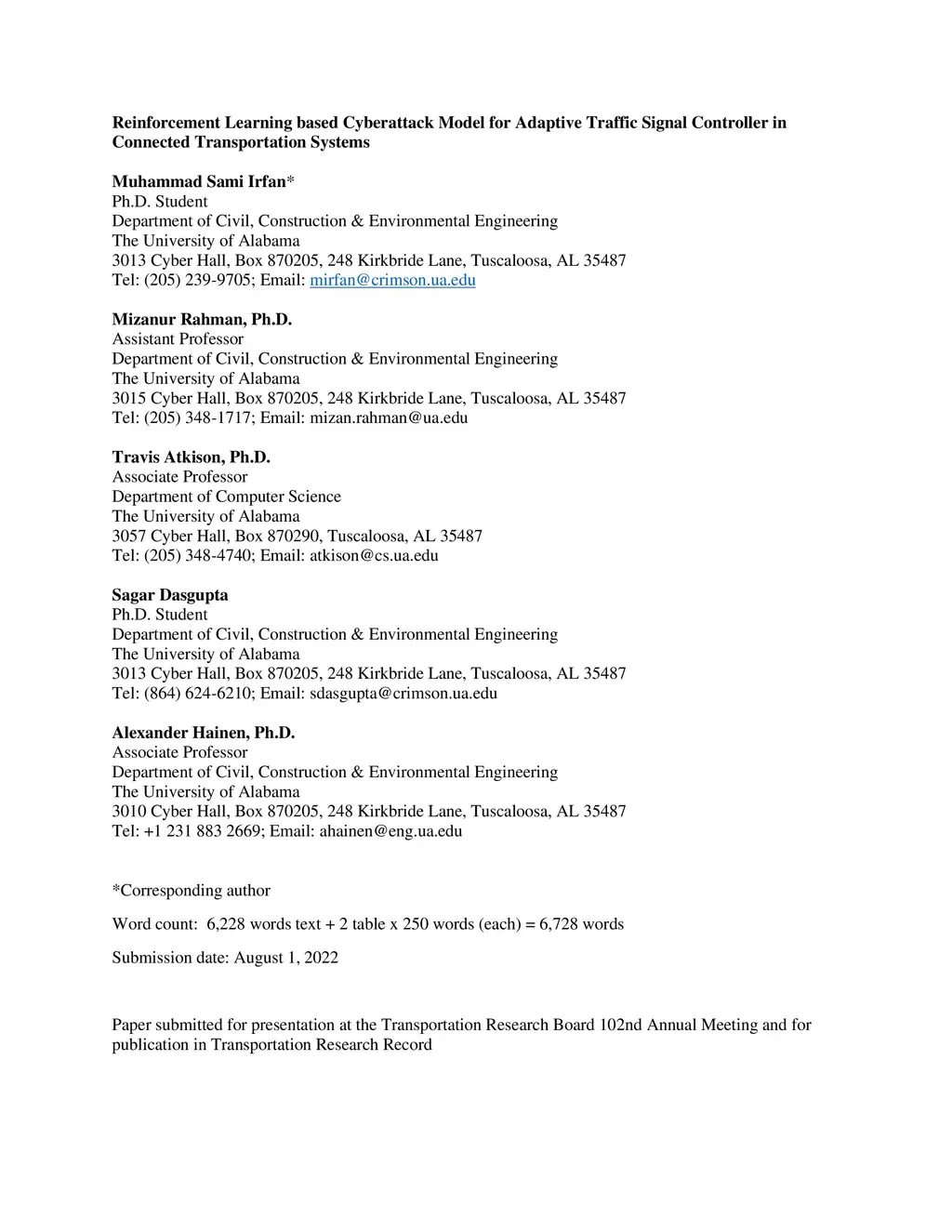 Reinforcement Learning based Cyberattack Model for Adaptive Traffic Signal Controller in Connected Transportation Systems

Muhammad Sami Irfan*
Ph.D. Student
Department of Civil, Construction & Environmental Engineering
The University of Alabama
3013 Cyber Hall, Box 870205, 248 Kirkbride Lane, Tuscaloosa, AL 35487
Tel: (205) 239-9705; Email: mirfan@crimson.ua.edu

Mizanur Rahman, Ph.D.
Assistant Professor
Department of Civil, Construction & Environmental Engineering
The University of Alabama
3015 Cyber Hall, Box 870205, 248 Kirkbride Lane, Tuscaloosa, AL 35487
Tel: (205) 348-1717; Email: mizan.rahman@ua.edu

Travis Atkison, Ph.D.
Associate Professor
Department of Computer Science
The University of Alabama
3057 Cyber Hall, Box 870290, Tuscaloosa, AL 35487
Tel: (205) 348-4740; Email: atkison@cs.ua.edu

Sagar Dasgupta
Ph.D. Student
Department of Civil, Construction & Environmental Engineering
The University of Alabama
3013 Cyber Hall, Box 870205, 248 Kirkbride Lane, Tuscaloosa, AL 35487
Tel: (864) 624-6210; Email: sdasgupta@crimson.ua.edu

Alexander Hainen, Ph.D.
Associate Professor
Department of Civil, Construction & Environmental Engineering
The University of Alabama
3010 Cyber Hall, Box 870205, 248 Kirkbride Lane, Tuscaloosa, AL 35487
Tel: +1 231 883 2669; Email: ahainen@eng.ua.edu

*Corresponding author

Word count: 6,228 words text + 2 table x 250 words (each) = 6,728 words

Submission date: August 1, 2022

Paper submitted for presentation at the Transportation Research Board 102nd Annual Meeting and for publication in Transportation Research Record